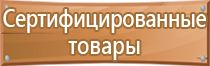 Сертифицированные товары